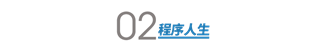 02 程序人生